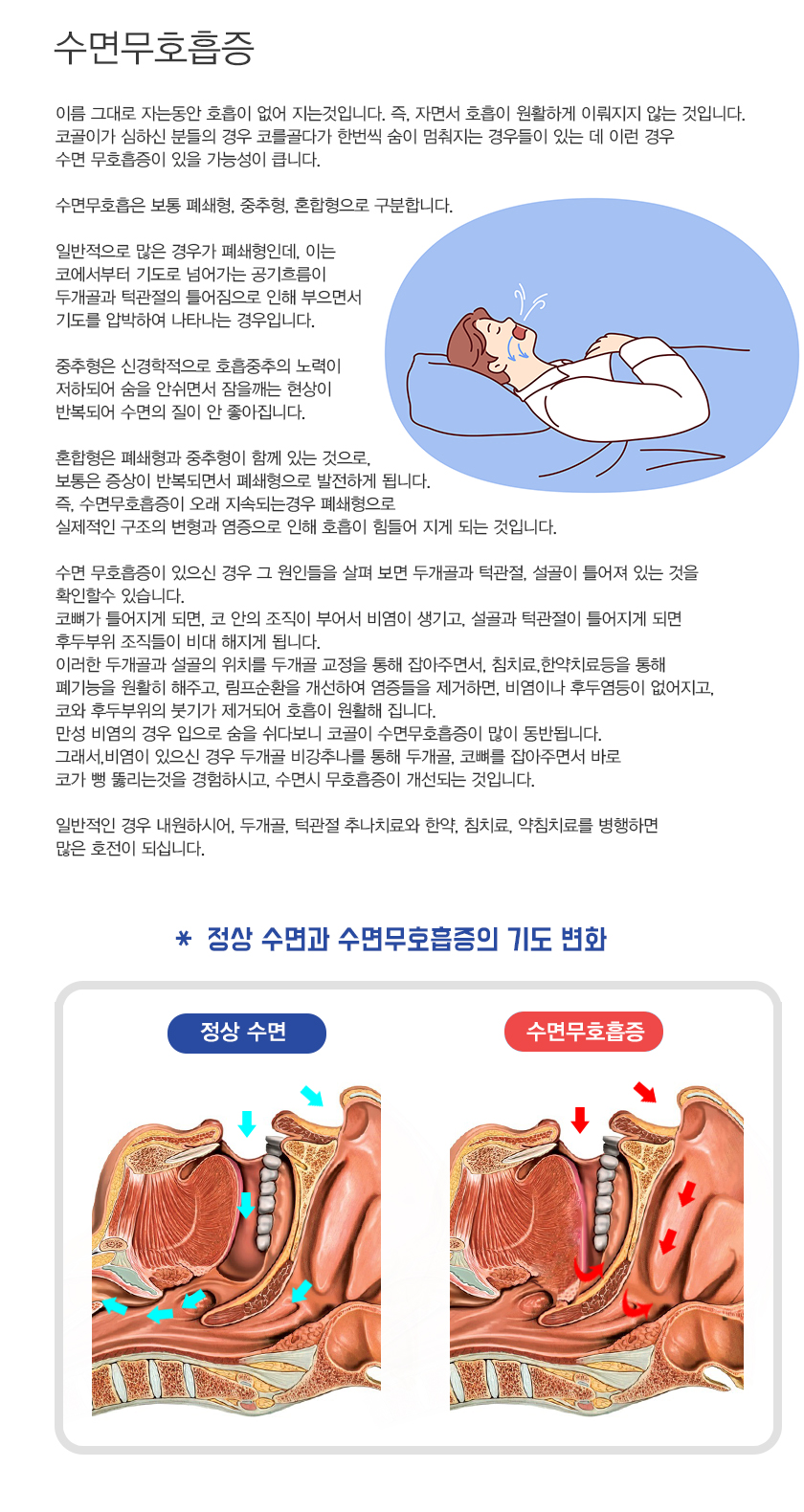 수면무호흡증

이름 그대로 자는동안 호흡이 없어 지는것입니다. 즉, 자면서 호흡이 원활하게 이뤄지지 않는 것입니다. 코골이가 심하신 분들의 경우 코를골다가 한번씩 숨이 멈춰지는 경우들이 있는 데 이런 경우 수면 무호흡증이 있을 가능성이 큽니다.

수면무호흡은 보통 폐쇄형, 중추형, 혼합형으로 구분합니다.

일반적으로 많은 경우가 폐쇄형인데, 이는 코에서부터 기도로 넘어가는 공기흐름이 두개골과 턱관절의 틀어짐으로 인해 부으면서 기도를 압박하여 나타나는 경우입니다.

중추형은 신경학적으로 호흡중추의 노력이 저하되어 숨을 안쉬면서 잠을깨는 현상이 반복되어 수면의 질이 안 좋아집니다.

혼합형은 폐쇄형과 중추형이 함께 있는 것으로, 보통은 증상이 반복되면서 폐쇄형으로 발전하게 됩니다. 즉, 수면무호흡증이 오래 지속되는경우 폐쇄형으로 실제적인 구조의 변형과 염증으로 인해 호흡이 힘들어 지게 되는 것입니다.

수면 무호흡증이 있으신 경우 그 원인들을 살펴 보면 두개골과 턱관절, 설골이 틀어져 있는 것을 확인할수 있습니다.
코뼈가 틀어지게 되면, 코 안의 조직이 부어서 비염이 생기고, 설골과 턱관절이 틀어지게 되면 후두부위 조직들이 비대 해지게 됩니다.
이러한 두개골과 설골의 위치를 두개골 교정을 통해 잡아주면서, 침치료,한약치료등을 통해 폐기능을 원활히 해주고, 림프순환을 개선하여 염증들을 제거하면, 비염이나 후두염등이 없어지고, 코와 후두부위의 붓기가 제거되어 호흡이 원활해 집니다.
만성 비염의 경우 입으로 숨을 쉬다보니 코골이 수면무호흡증이 많이 동반됩니다.
그래서,비염이 있으신 경우 두개골 비강추나를 통해 두개골, 코뼈를 잡아주면서 바로 코가 뻥 뚫리는것을 경험하시고, 수면시 무호흡증이 개선되는 것입니다.

일반적인 경우 내원하시어, 두개골, 턱관절 추나치료와 한약, 침치료, 약침치료를 병행하면 많은 호전이 되십니다.

* 정상 수면과 수면무호흡증의 기도 변화

정상 수면

수면무호흡증